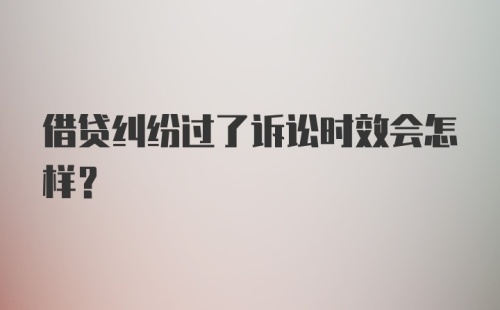 借贷纠纷过了诉讼时效会怎样？